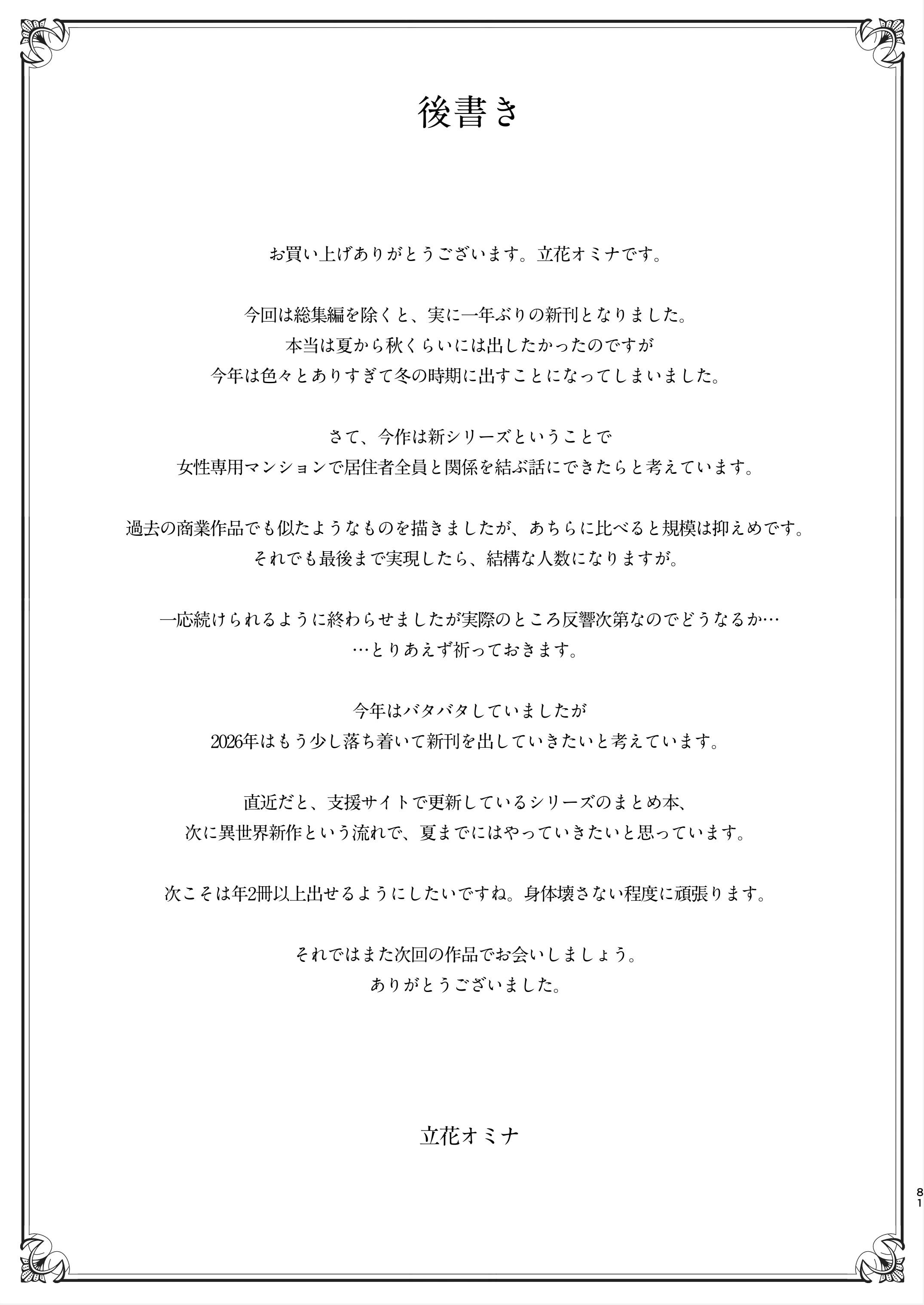 後書き

お買い上げありがとうございます。立花オミナです。

今回は総集編を除くと、実に一年ぶりの新刊となりました。
本当は夏から秋くらいには出したかったのですが
今年は色々とありすぎて冬の時期に出すことになってしまいました。

さて、今作は新シリーズということで
女性専用マンションで居住者全員と関係を結ぶ話にできたらと考えています。

過去の商業作品でも似たようなものを描きましたが、あちらに比べると規模は抑えめです。
それでも最後まで実現したら、結構な人数になりますが。

一応続けられるように終わらせましたが実際のところ反響次第なのでどうなるか…
…とりあえず祈っておきます。

今年はバタバタしていましたが
2026年はもう少し落ち着いて新刊を出していきたいと考えています。

直近だと、支援サイトで更新しているシリーズのまとめ本、
次に異世界新作という流れで、夏までにはやっていきたいと思っています。

次こそは年2冊以上出せるようにしたいですね。身体壊さない程度に頑張ります。

それではまた次回の作品でお会いしましょう。
ありがとうございました。

立花オミナ

81